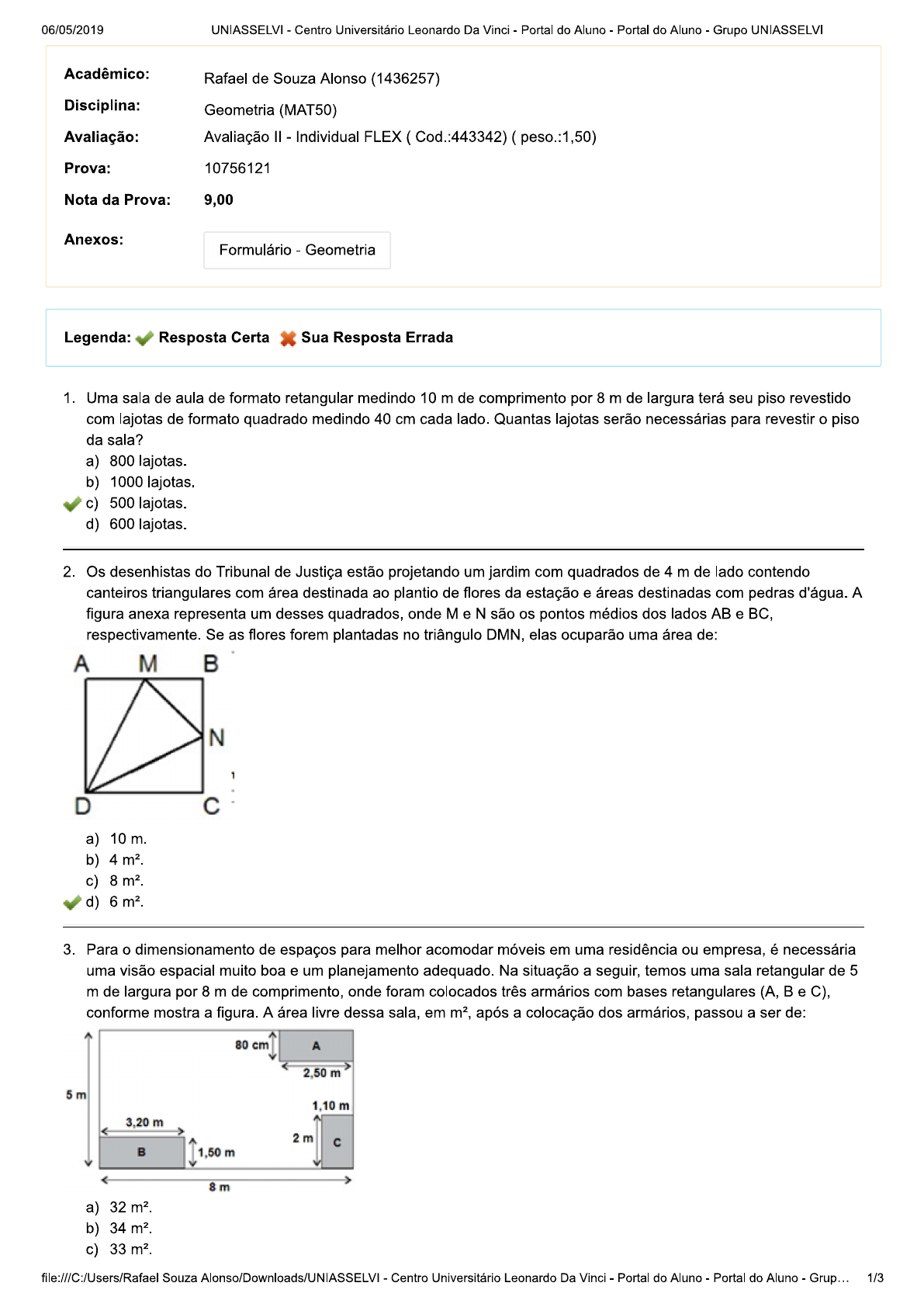 06/05/2019 UNIASSELVI - Centro Universitário Leonardo Da Vinci - Portal do Aluno - Portal do Aluno - Grupo UNIASSELVI

Acadêmico: Rafael de Souza Alonso (1436257)
Disciplina: Geometria (MAT50)
Avaliação: Avaliação II - Individual FLEX ( Cod.:443342) ( peso.:1,50)
Prova: 10756121
Nota da Prova: 9,00
Anexos: Formulário - Geometria

Legenda: Resposta Certa Sua Resposta Errada

1. Uma sala de aula de formato retangular medindo 10 m de comprimento por 8 m de largura terá seu piso revestido com lajotas de formato quadrado medindo 40 cm cada lado. Quantas lajotas serão necessárias para revestir o piso da sala?
a) 800 lajotas.
b) 1000 lajotas.
c) 500 lajotas.
d) 600 lajotas.

2. Os desenhistas do Tribunal de Justiça estão projetando um jardim com quadrados de 4 m de lado contendo canteiros triangulares com área destinada ao plantio de flores da estação e áreas destinadas com pedras d'água. A figura anexa representa um desses quadrados, onde M e N são os pontos médios dos lados AB e BC, respectivamente. Se as flores forem plantadas no triângulo DMN, elas ocuparão uma área de:

A M B
N
D C

a) 10 m.
b) 4 m².
c) 8 m².
d) 6 m².

3. Para o dimensionamento de espaços para melhor acomodar móveis em uma residência ou empresa, é necessária uma visão espacial muito boa e um planejamento adequado. Na situação a seguir, temos uma sala retangular de 5 m de largura por 8 m de comprimento, onde foram colocados três armários com bases retangulares (A, B e C), conforme mostra a figura. A área livre dessa sala, em m², após a colocação dos armários, passou a ser de:

80 cm
A
2,50 m
5 m
1,10 m
3,20 m
2 m
C
B
1,50 m
8 m

a) 32 m².
b) 34 m².
c) 33 m².

file:///C:/Users/Rafael Souza Alonso/Downloads/UNIASSELVI - Centro Universitário Leonardo Da Vinci - Portal do Aluno - Portal do Aluno - Grup... 1/3